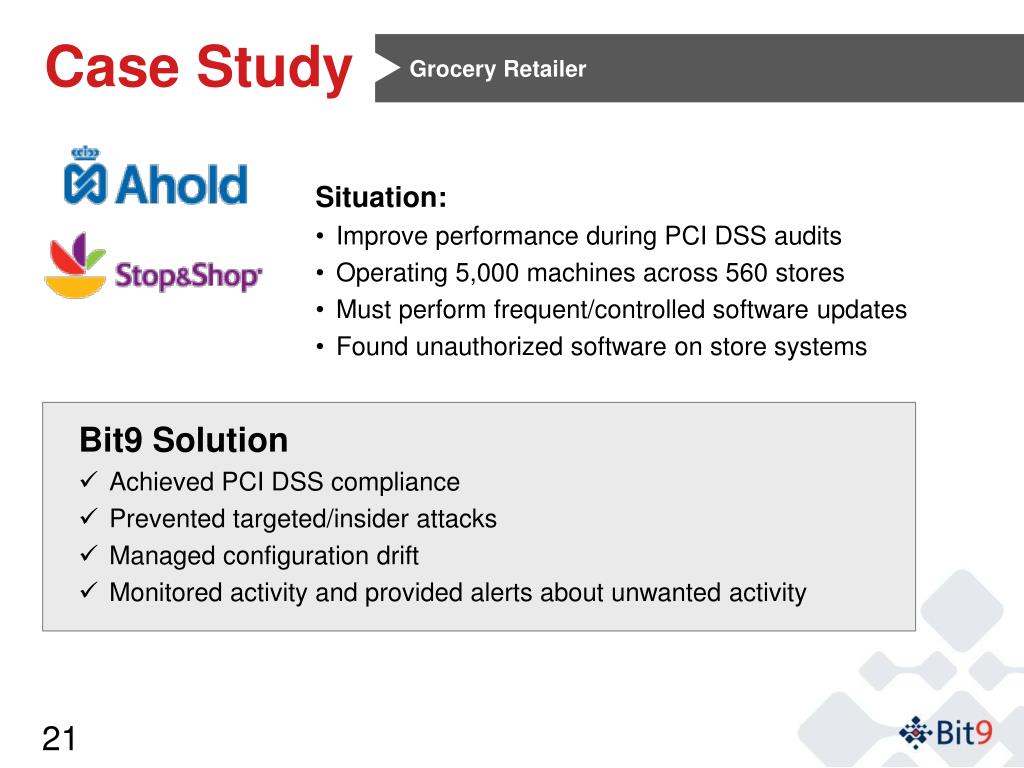 Case Study
Grocery Retailer

Ahold

Stop&Shop

Situation:
• Improve performance during PCI DSS audits
• Operating 5,000 machines across 560 stores
• Must perform frequent/controlled software updates
• Found unauthorized software on store systems

Bit9 Solution
✓ Achieved PCI DSS compliance
✓ Prevented targeted/insider attacks
✓ Managed configuration drift
✓ Monitored activity and provided alerts about unwanted activity

21

Bit9